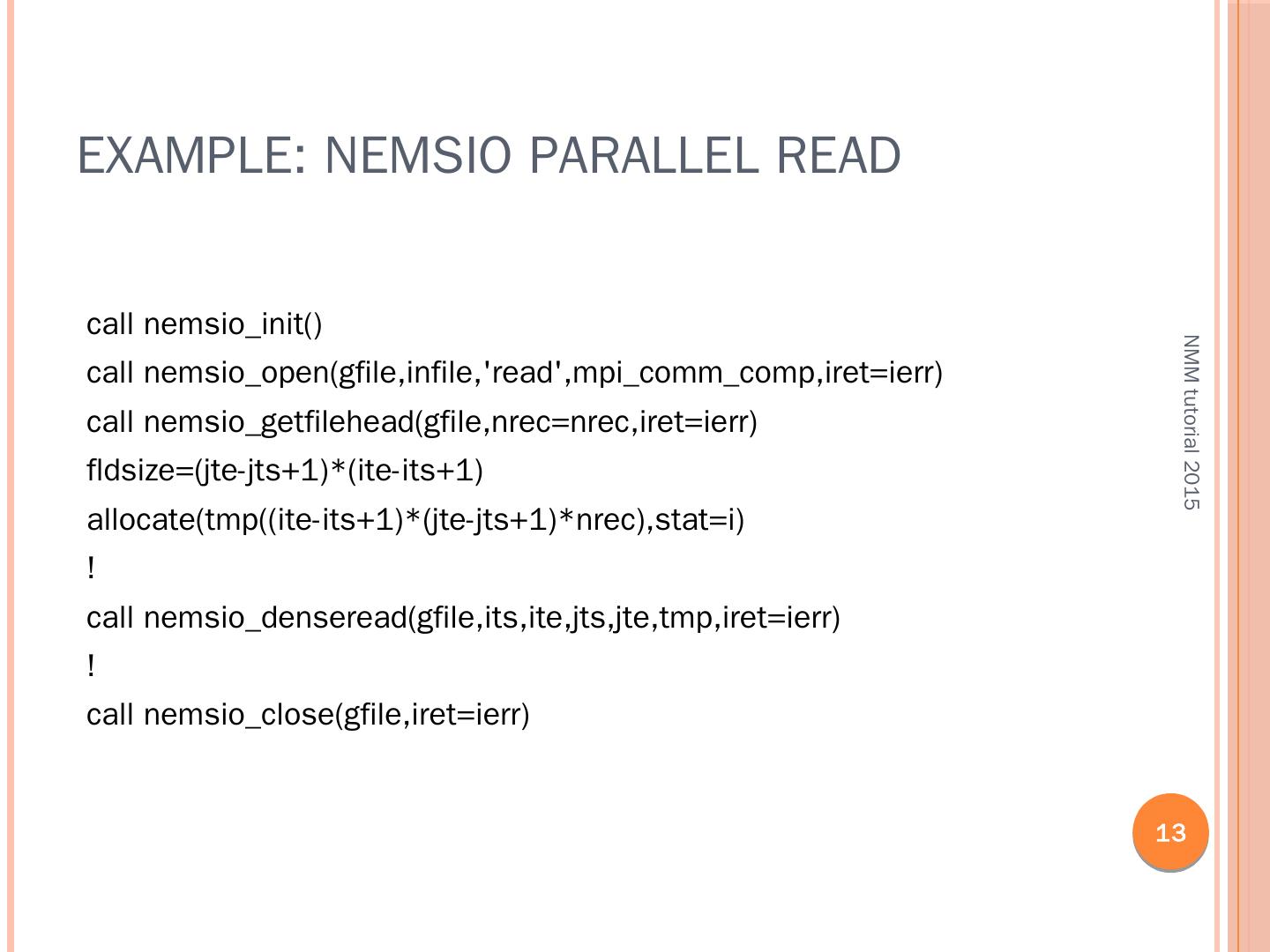 EXAMPLE: NEMSIO PARALLEL READ

call nemsio_init()
call nemsio_open(gfile,infile,'read',mpi_comm_comp,iret=ierr)
call nemsio_getfilehead(gfile,nrec=nrec,iret=ierr)
fldsize=(jte-jts+1)*(ite-its+1)
allocate(tmp((ite-its+1)*(jte-jts+1)*nrec),stat=i)
!
call nemsio_denseread(gfile,its,ite,jts,jte,tmp,iret=ierr)
!
call nemsio_close(gfile,iret=ierr)

NMM tutorial 2015

13